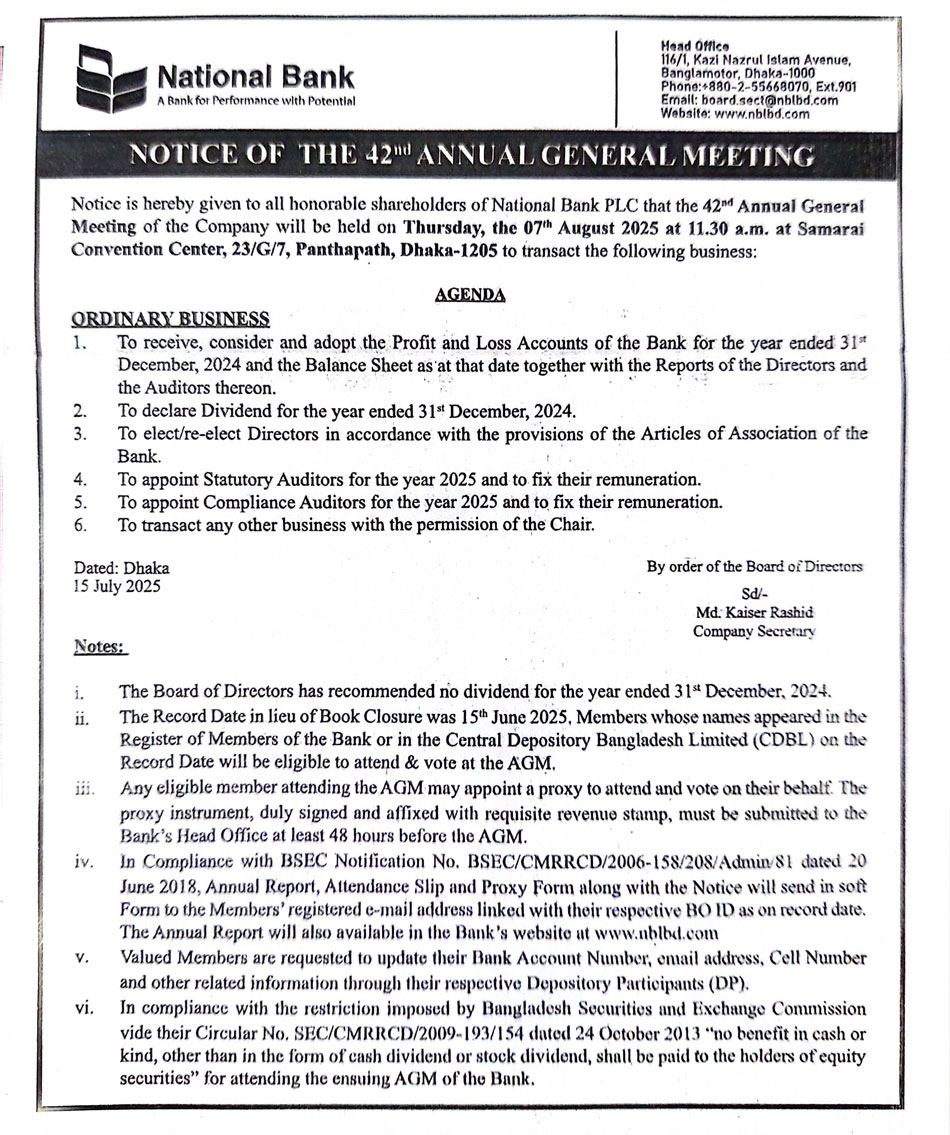 National Bank
A Bank for Performance with Potential

Head Office
116/1, Kazi Nazrul Islam Avenue, Banglamotor, Dhaka-1000
Phone:+880-2-55668070, Ext.901
Email: board.sect@nblbd.com
Website: www.nblbd.com

NOTICE OF THE 42$^{nd}$ ANNUAL GENERAL MEETING

Notice is hereby given to all honorable shareholders of National Bank PLC that the 42$^{nd}$ Annual General Meeting of the Company will be held on Thursday, the 07$^{th}$ August 2025 at 11.30 a.m. at Samarai Convention Center, 23/G/7, Panthapath, Dhaka-1205 to transact the following business:

AGENDA

ORDINARY BUSINESS
1. To receive, consider and adopt the Profit and Loss Accounts of the Bank for the year ended 31$^{st}$ December, 2024 and the Balance Sheet as at that date together with the Reports of the Directors and the Auditors thereon.
2. To declare Dividend for the year ended 31$^{st}$ December, 2024.
3. To elect/re-elect Directors in accordance with the provisions of the Articles of Association of the Bank.
4. To appoint Statutory Auditors for the year 2025 and to fix their remuneration.
5. To appoint Compliance Auditors for the year 2025 and to fix their remuneration.
6. To transact any other business with the permission of the Chair.

Dated: Dhaka
15 July 2025

By order of the Board of Directors
Sd/-
Md. Kaiser Rashid
Company Secretary

Notes:

i. The Board of Directors has recommended no dividend for the year ended 31$^{st}$ December, 2024.
ii. The Record Date in lieu of Book Closure was 15$^{th}$ June 2025, Members whose names appeared in the Register of Members of the Bank or in the Central Depository Bangladesh Limited (CDBL) on the Record Date will be eligible to attend & vote at the AGM.
iii. Any eligible member attending the AGM may appoint a proxy to attend and vote on their behalf. The proxy instrument, duly signed and affixed with requisite revenue stamp, must be submitted to the Bank's Head Office at least 48 hours before the AGM.
iv. In Compliance with BSEC Notification No. BSEC/CMRRCD/2006-158/208/Admin/81 dated 20 June 2018, Annual Report, Attendance Slip and Proxy Form along with the Notice will send in soft Form to the Members' registered e-mail address linked with their respective BO ID as on record date. The Annual Report will also available in the Bank's website at www.nblbd.com
v. Valued Members are requested to update their Bank Account Number, email address, Cell Number and other related information through their respective Depository Participants (DP).
vi. In compliance with the restriction imposed by Bangladesh Securities and Exchange Commission vide their Circular No. SEC/CMRRCD/2009-193/154 dated 24 October 2013 "no benefit in cash or kind, other than in the form of cash dividend or stock dividend, shall be paid to the holders of equity securities" for attending the ensuing AGM of the Bank.